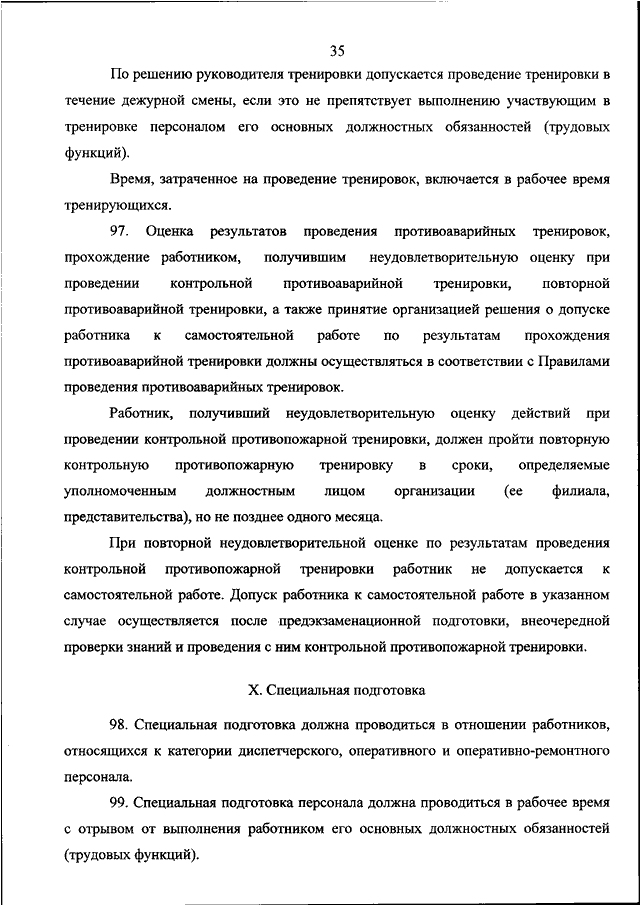 35

По решению руководителя тренировки допускается проведение тренировки в течение дежурной смены, если это не препятствует выполнению участвующим в тренировке персоналом его основных должностных обязанностей (трудовых функций).

Время, затраченное на проведение тренировок, включается в рабочее время тренирующихся.

97. Оценка результатов проведения противоаварийных тренировок, прохождение работником, получившим неудовлетворительную оценку при проведении контрольной противоаварийной тренировки, повторной противоаварийной тренировки, а также принятие организацией решения о допуске работника к самостоятельной работе по результатам прохождения противоаварийной тренировки должны осуществляться в соответствии с Правилами проведения противоаварийных тренировок.

Работник, получивший неудовлетворительную оценку действий при проведении контрольной противопожарной тренировки, должен пройти повторную контрольную противопожарную тренировку в сроки, определяемые уполномоченным должностным лицом организации (ее филиала, представительства), но не позднее одного месяца.

При повторной неудовлетворительной оценке по результатам проведения контрольной противопожарной тренировки работник не допускается к самостоятельной работе. Допуск работника к самостоятельной работе в указанном случае осуществляется после предэкзаменационной подготовки, внеочередной проверки знаний и проведения с ним контрольной противопожарной тренировки.

X. Специальная подготовка

98. Специальная подготовка должна проводиться в отношении работников, относящихся к категории диспетчерского, оперативного и оперативно-ремонтного персонала.

99. Специальная подготовка персонала должна проводиться в рабочее время с отрывом от выполнения работником его основных должностных обязанностей (трудовых функций).